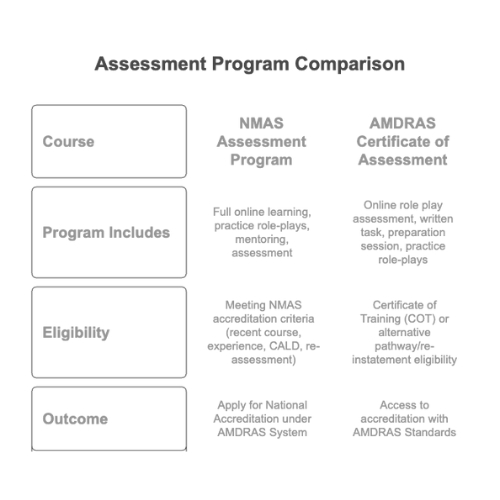 Assessment Program Comparison

| Course | NMAS Assessment Program | AMDRAS Certificate of Assessment |
|---|---|---|
| Program Includes | Full online learning, practice role-plays, mentoring, assessment | Online role play assessment, written task, preparation session, practice role-plays |
| Eligibility | Meeting NMAS accreditation criteria (recent course, experience, CALD, re-assessment) | Certificate of Training (COT) or alternative pathway/re-instatement eligibility |
| Outcome | Apply for National Accreditation under AMDRAS System | Access to accreditation with AMDRAS Standards |